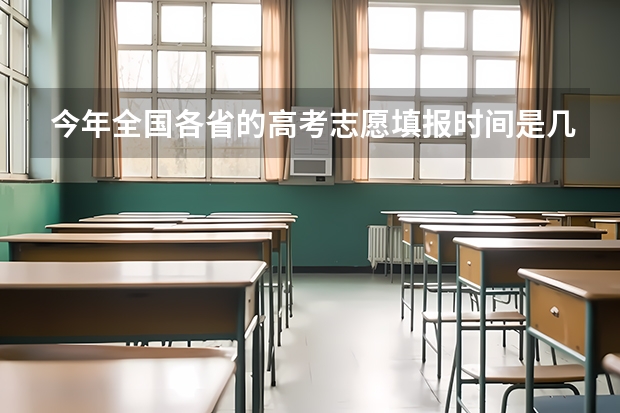 今年全国各省的高考志愿填报时间是几